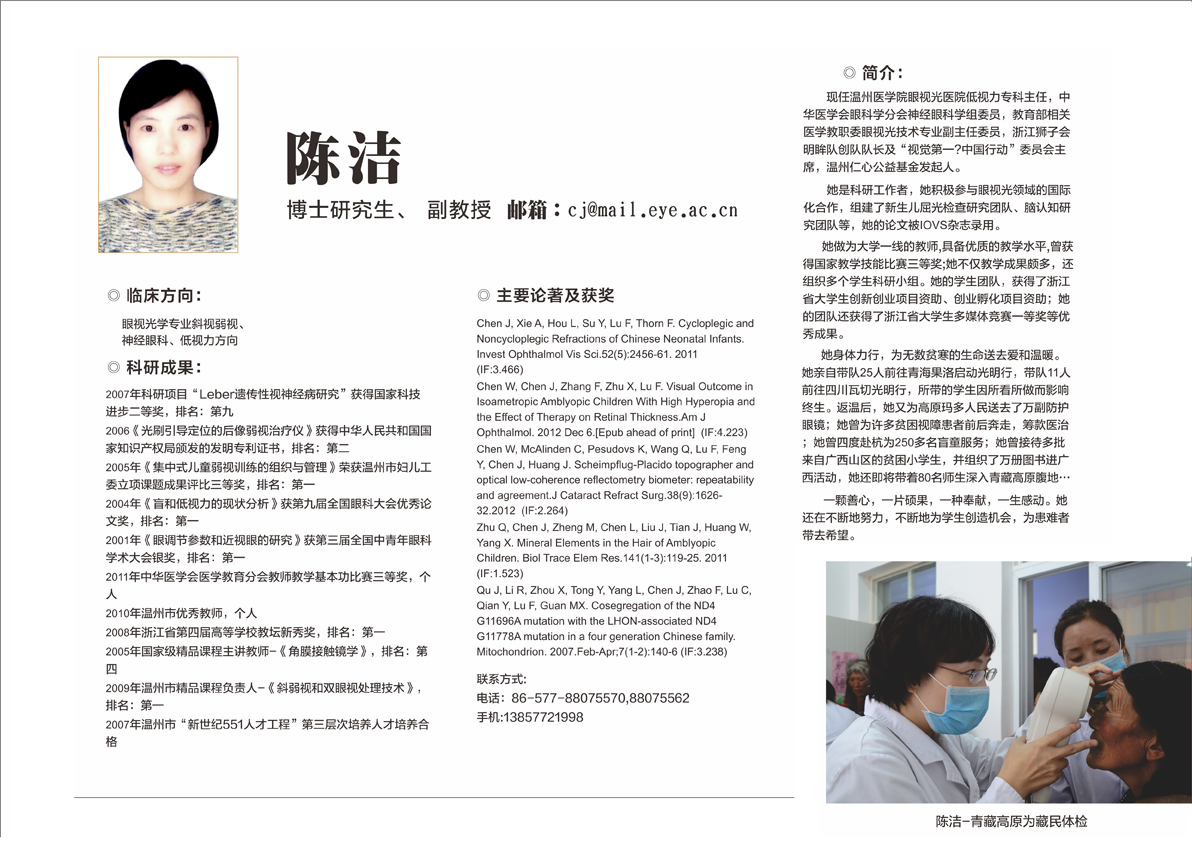 陈洁

博士研究生、 副教授 邮箱：cj@mail.eye.ac.cn

◎ 临床方向：

眼视光学专业斜视弱视、神经眼科、低视力方向

◎ 科研成果：

2007年科研项目“Leber遗传性视神经病研究”获得国家科技进步二等奖，排名：第九

2006《光刷引导定位的后像弱视治疗仪》获得中华人民共和国国家知识产权局颁发的发明专利证书，排名：第二

2005年《集中式儿童弱视训练的组织与管理》荣获温州市妇儿工委立项课题成果评比三等奖，排名：第一

2004年《盲和低视力的现状分析》获第九届全国眼科大会优秀论文奖，排名：第一

2001年《眼调节参数和近视眼的研究》获第三届全国中青年眼科学术大会银奖，排名：第一

2011年中华医学会医学教育分会教师教学基本功比赛三等奖，个人

2010年温州市优秀教师，个人

2008年浙江省第四届高等学校教坛新秀奖，排名：第一

2005年国家级精品课程主讲教师-《角膜接触镜学》，排名：第四

2009年温州市精品课程负责人-《斜弱视和双眼视处理技术》，排名：第一

2007年温州市“新世纪551人才工程”第三层次培养人才培养合格

◎ 主要论著及获奖

Chen J, Xie A, Hou L, Su Y, Lu F, Thorn F. Cycloplegic and Noncycloplegic Refractions of Chinese Neonatal Infants. Invest Ophthalmol Vis Sci.52(5):2456-61. 2011 (IF:3.466)

Chen W, Chen J, Zhang F, Zhu X, Lu F. Visual Outcome in Isoametropic Amblyopic Children With High Hyperopia and the Effect of Therapy on Retinal Thickness.Am J Ophthalmol. 2012 Dec 6.[Epub ahead of print] (IF:4.223)

Chen W, McAlinden C, Pesudovs K, Wang Q, Lu F, Feng Y, Chen J, Huang J. Scheimpflug-Placido topographer and optical low-coherence reflectometry biometer: repeatability and agreement.J Cataract Refract Surg.38(9):1626-32.2012 (IF:2.264)

Zhu Q, Chen J, Zheng M, Chen L, Liu J, Tian J, Huang W, Yang X. Mineral Elements in the Hair of Amblyopic Children. Biol Trace Elem Res.141(1-3):119-25. 2011 (IF:1.523)

Qu J, Li R, Zhou X, Tong Y, Yang L, Chen J, Zhao F, Lu C, Qian Y, Lu F, Guan MX. Cosegregation of the ND4 G11696A mutation with the LHON-associated ND4 G11778A mutation in a four generation Chinese family. Mitochondrion. 2007.Feb-Apr;7(1-2):140-6 (IF:3.238)

联系方式:
电话：86-577-88075570,88075562
手机:13857721998

◎ 简介：

现任温州医学院眼视光医院低视力专科主任，中华医学会眼科学分会神经眼科学组委员，教育部相关医学教职委眼视光技术专业副主任委员，浙江狮子会明眸队创队队长及“视觉第一?中国行动”委员会主席，温州仁心公益基金发起人。

她是科研工作者，她积极参与眼视光领域的国际化合作，组建了新生儿屈光检查研究团队、脑认知研究团队等，她的论文被IOVS杂志录用。

她做为大学一线的教师,具备优质的教学水平,曾获得国家教学技能比赛三等奖;她不仅教学成果颇多，还组织多个学生科研小组。她的学生团队，获得了浙江省大学生创新创业项目资助、创业孵化项目资助；她的团队还获得了浙江省大学生多媒体竞赛一等奖等优秀成果。

她身体力行，为无数贫寒的生命送去爱和温暖。她亲自带队25人前往青海果洛启动光明行，带队11人前往四川瓦切光明行，所带的学生因所看所做而影响终生。返温后，她又为高原玛多人民送去了万副防护眼镜；她曾为许多贫困视障患者前后奔走，筹款医治；她曾四度赴杭为250多名盲童服务；她曾接待多批来自广西山区的贫困小学生，并组织了万册图书进广西活动，她还即将带着80名师生深入青藏高原腹地…

一颗善心，一片硕果，一种奉献，一生感动。她还在不断地努力，不断地为学生创造机会，为患难者带去希望。

陈洁-青藏高原为藏民体检